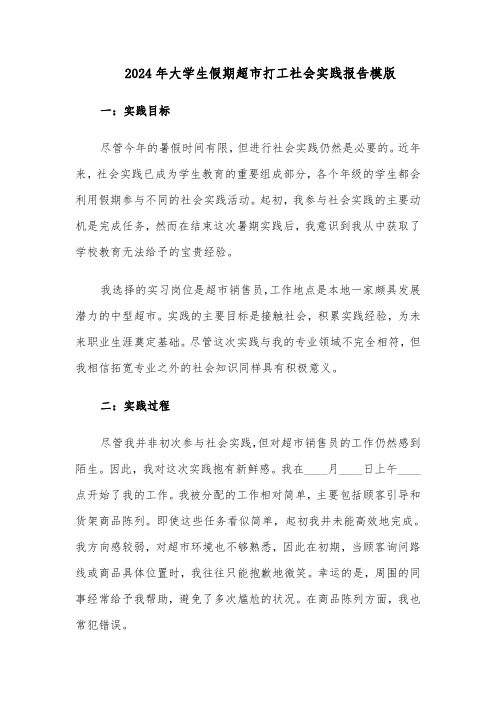 2024年大学生假期超市打工社会实践报告模版

一：实践目标

尽管今年的暑假时间有限，但进行社会实践仍然是必要的。近年来，社会实践已成为学生教育的重要组成部分，各个年级的学生都会利用假期参与不同的社会实践活动。起初，我参与社会实践的主要动机是完成任务，然而在结束这次暑期实践后，我意识到我从中获取了学校教育无法给予的宝贵经验。

我选择的实习岗位是超市销售员，工作地点是本地一家颇具发展潜力的中型超市。实践的主要目标是接触社会，积累实践经验，为未来职业生涯奠定基础。尽管这次实践与我的专业领域不完全相符，但我相信拓宽专业之外的社会知识同样具有积极意义。

二：实践过程

尽管我并非初次参与社会实践，但对超市销售员的工作仍然感到陌生。因此，我对这次实践抱有新鲜感。我在____月____日上午____点开始了我的工作。我被分配的工作相对简单，主要包括顾客引导和货架商品陈列。即使这些任务看似简单，起初我并未能高效地完成。我方向感较弱，对超市环境也不够熟悉，因此在初期，当顾客询问路线或商品具体位置时，我往往只能抱歉地微笑。幸运的是，周围的同事经常给予我帮助，避免了多次尴尬的状况。在商品陈列方面，我也常犯错误。